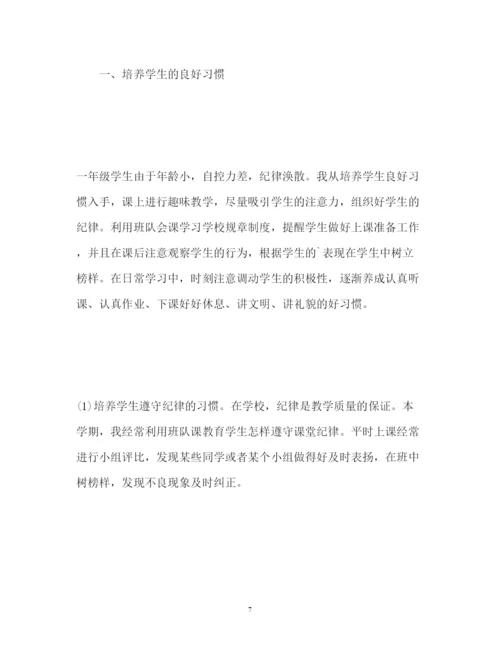 一、培养学生的良好习惯

一年级学生由于年龄小，自控力差，纪律涣散。我从培养学生良好习惯入手，课上进行趣味教学，尽量吸引学生的注意力，组织好学生的纪律。利用班队会课学习学校规章制度，提醒学生做好上课准备工作，并且在课后注意观察学生的行为，根据学生的`表现在学生中树立榜样。在日常学习中，时刻注意调动学生的积极性，逐渐养成认真听课、认真作业、下课好好休息、讲文明、讲礼貌的好习惯。

(1)培养学生遵守纪律的习惯。在学校，纪律是教学质量的保证。本学期，我经常利用班队课教育学生怎样遵守课堂纪律。平时上课经常进行小组评比，发现某些同学或者某个小组做得好及时表扬，在班中树榜样，发现不良现象及时纠正。

7